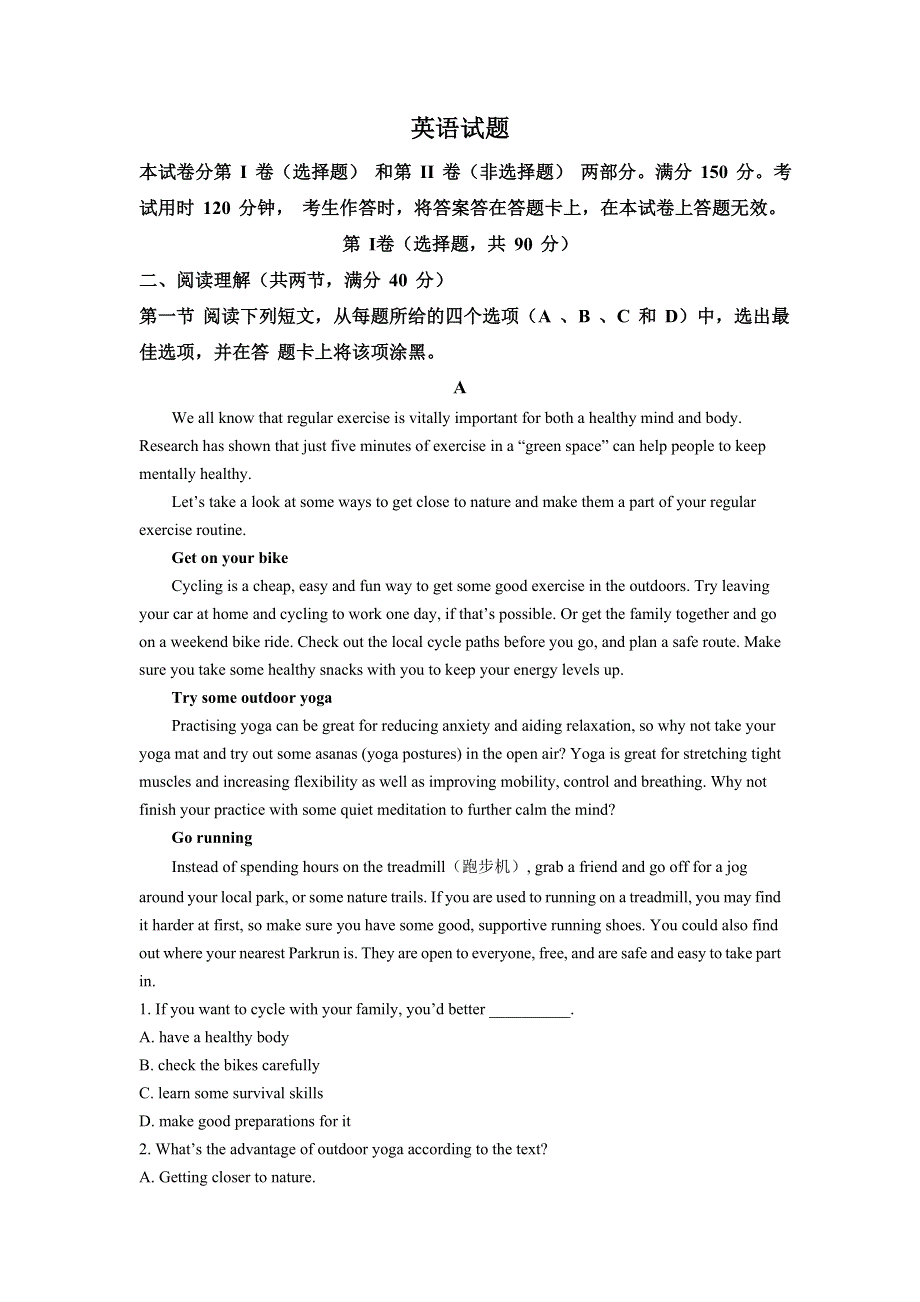 英语试题

本试卷分第 I 卷（选择题） 和第 II 卷（非选择题） 两部分。满分 150 分。考试用时 120 分钟， 考生作答时，将答案答在答题卡上，在本试卷上答题无效。

第 I卷（选择题，共 90 分）

二、阅读理解（共两节，满分 40 分）

第一节 阅读下列短文，从每题所给的四个选项（A 、B 、C 和 D）中，选出最佳选项，并在答 题卡上将该项涂黑。

A

We all know that regular exercise is vitally important for both a healthy mind and body. Research has shown that just five minutes of exercise in a “green space” can help people to keep mentally healthy.

Let’s take a look at some ways to get close to nature and make them a part of your regular exercise routine.

Get on your bike

Cycling is a cheap, easy and fun way to get some good exercise in the outdoors. Try leaving your car at home and cycling to work one day, if that’s possible. Or get the family together and go on a weekend bike ride. Check out the local cycle paths before you go, and plan a safe route. Make sure you take some healthy snacks with you to keep your energy levels up.

Try some outdoor yoga

Practising yoga can be great for reducing anxiety and aiding relaxation, so why not take your yoga mat and try out some asanas (yoga postures) in the open air? Yoga is great for stretching tight muscles and increasing flexibility as well as improving mobility, control and breathing. Why not finish your practice with some quiet meditation to further calm the mind?

Go running

Instead of spending hours on the treadmill（跑步机）, grab a friend and go off for a jog around your local park, or some nature trails. If you are used to running on a treadmill, you may find it harder at first, so make sure you have some good, supportive running shoes. You could also find out where your nearest Parkrun is. They are open to everyone, free, and are safe and easy to take part in.

1. If you want to cycle with your family, you’d better __________.
A. have a healthy body
B. check the bikes carefully
C. learn some survival skills
D. make good preparations for it
2. What’s the advantage of outdoor yoga according to the text?
A. Getting closer to nature.